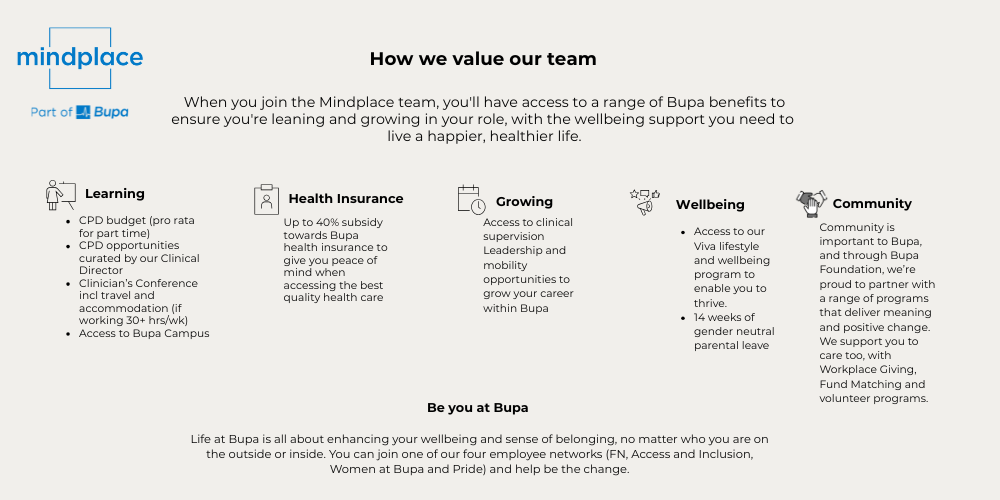 mindplace

Part of Bupa

How we value our team

When you join the Mindplace team, you'll have access to a range of Bupa benefits to ensure you're leaning and growing in your role, with the wellbeing support you need to live a happier, healthier life.

Learning

- CPD budget (pro rata for part time)
- CPD opportunities curated by our Clinical Director
- Clinician's Conference incl travel and accommodation (if working 30+ hrs/wk)
- Access to Bupa Campus

Health Insurance

Up to 40% subsidy towards Bupa health insurance to give you peace of mind when accessing the best quality health care

Growing

Access to clinical supervision
Leadership and mobility opportunities to grow your career within Bupa

Wellbeing

- Access to our Viva lifestyle and wellbeing program to enable you to thrive.
- 14 weeks of gender neutral parental leave

Community

Community is important to Bupa, and through Bupa Foundation, we're proud to partner with a range of programs that deliver meaning and positive change. We support you to care too, with Workplace Giving, Fund Matching and volunteer programs.

Be you at Bupa

Life at Bupa is all about enhancing your wellbeing and sense of belonging, no matter who you are on the outside or inside. You can join one of our four employee networks (FN, Access and Inclusion, Women at Bupa and Pride) and help be the change.